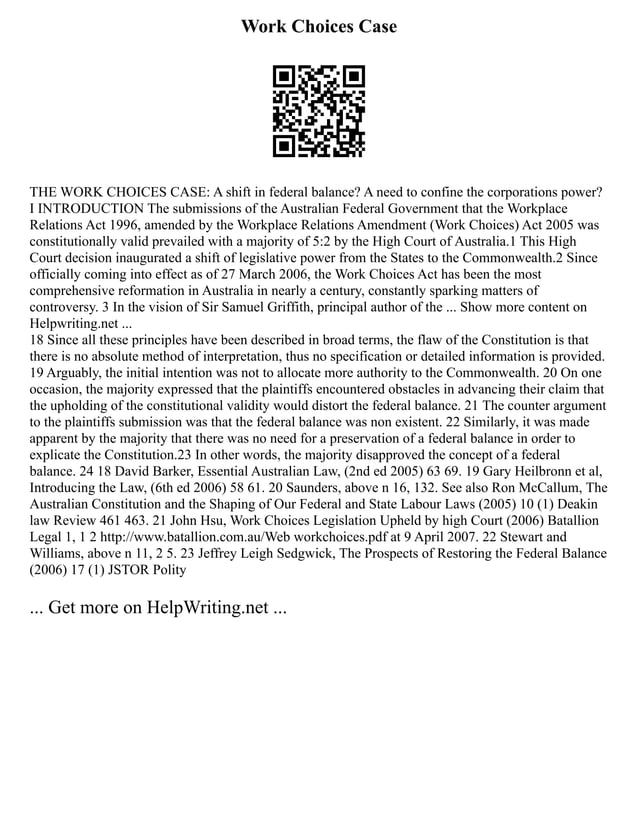 Work Choices Case

THE WORK CHOICES CASE: A shift in federal balance? A need to confine the corporations power? I INTRODUCTION The submissions of the Australian Federal Government that the Workplace Relations Act 1996, amended by the Workplace Relations Amendment (Work Choices) Act 2005 was constitutionally valid prevailed with a majority of 5:2 by the High Court of Australia.1 This High Court decision inaugurated a shift of legislative power from the States to the Commonwealth.2 Since officially coming into effect as of 27 March 2006, the Work Choices Act has been the most comprehensive reformation in Australia in nearly a century, constantly sparking matters of controversy. 3 In the vision of Sir Samuel Griffith, principal author of the ... Show more content on Helpwriting.net ...
18 Since all these principles have been described in broad terms, the flaw of the Constitution is that there is no absolute method of interpretation, thus no specification or detailed information is provided. 19 Arguably, the initial intention was not to allocate more authority to the Commonwealth. 20 On one occasion, the majority expressed that the plaintiffs encountered obstacles in advancing their claim that the upholding of the constitutional validity would distort the federal balance. 21 The counter argument to the plaintiffs submission was that the federal balance was non existent. 22 Similarly, it was made apparent by the majority that there was no need for a preservation of a federal balance in order to explicate the Constitution.23 In other words, the majority disapproved the concept of a federal balance. 24 18 David Barker, Essential Australian Law, (2nd ed 2005) 63 69. 19 Gary Heilbronn et al, Introducing the Law, (6th ed 2006) 58 61. 20 Saunders, above n 16, 132. See also Ron McCallum, The Australian Constitution and the Shaping of Our Federal and State Labour Laws (2005) 10 (1) Deakin law Review 461 463. 21 John Hsu, Work Choices Legislation Upheld by high Court (2006) Batallion Legal 1, 1 2 http://www.batallion.com.au/Web workchoices.pdf at 9 April 2007. 22 Stewart and Williams, above n 11, 2 5. 23 Jeffrey Leigh Sedgwick, The Prospects of Restoring the Federal Balance (2006) 17 (1) JSTOR Polity

... Get more on HelpWriting.net ...